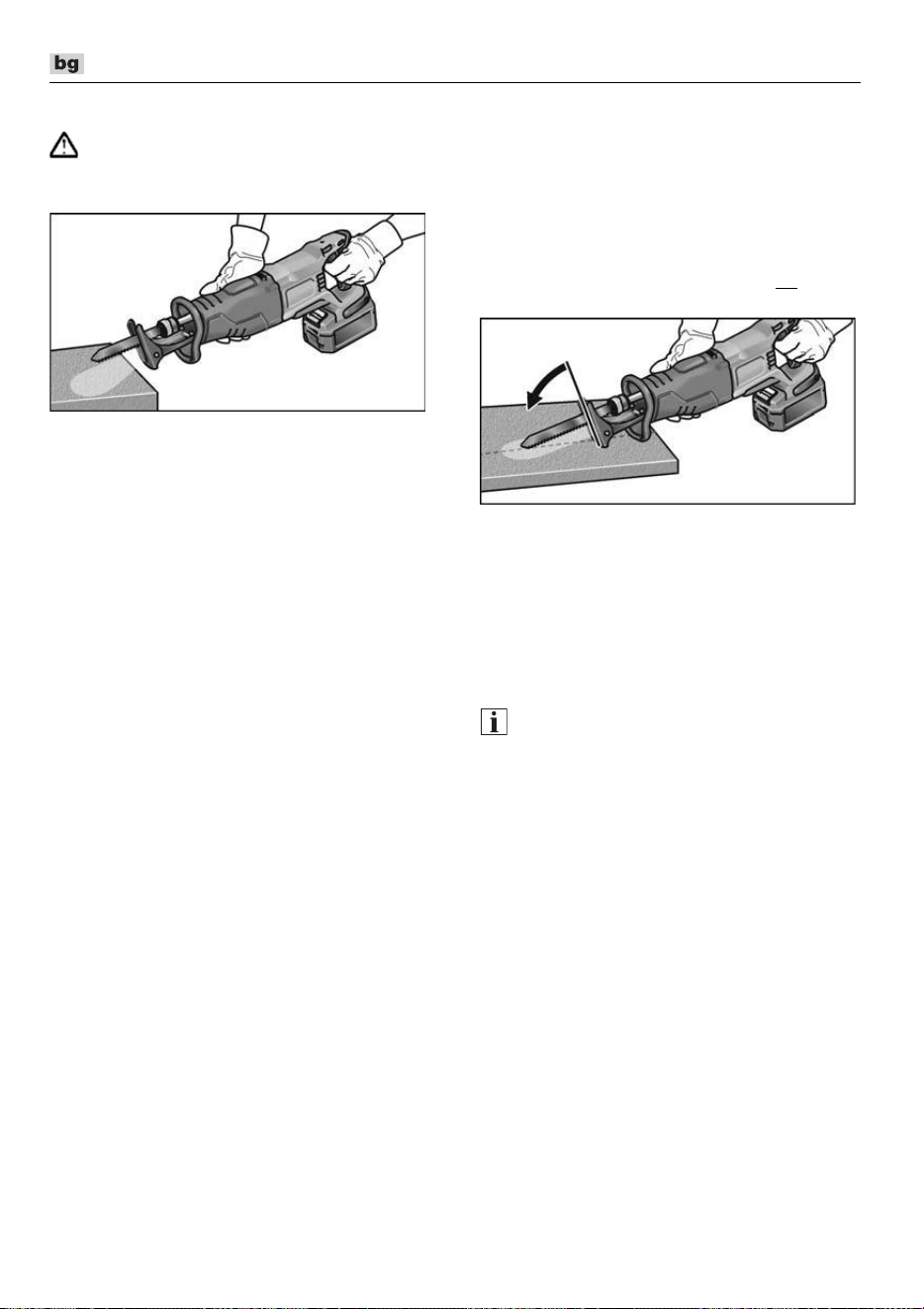 bg